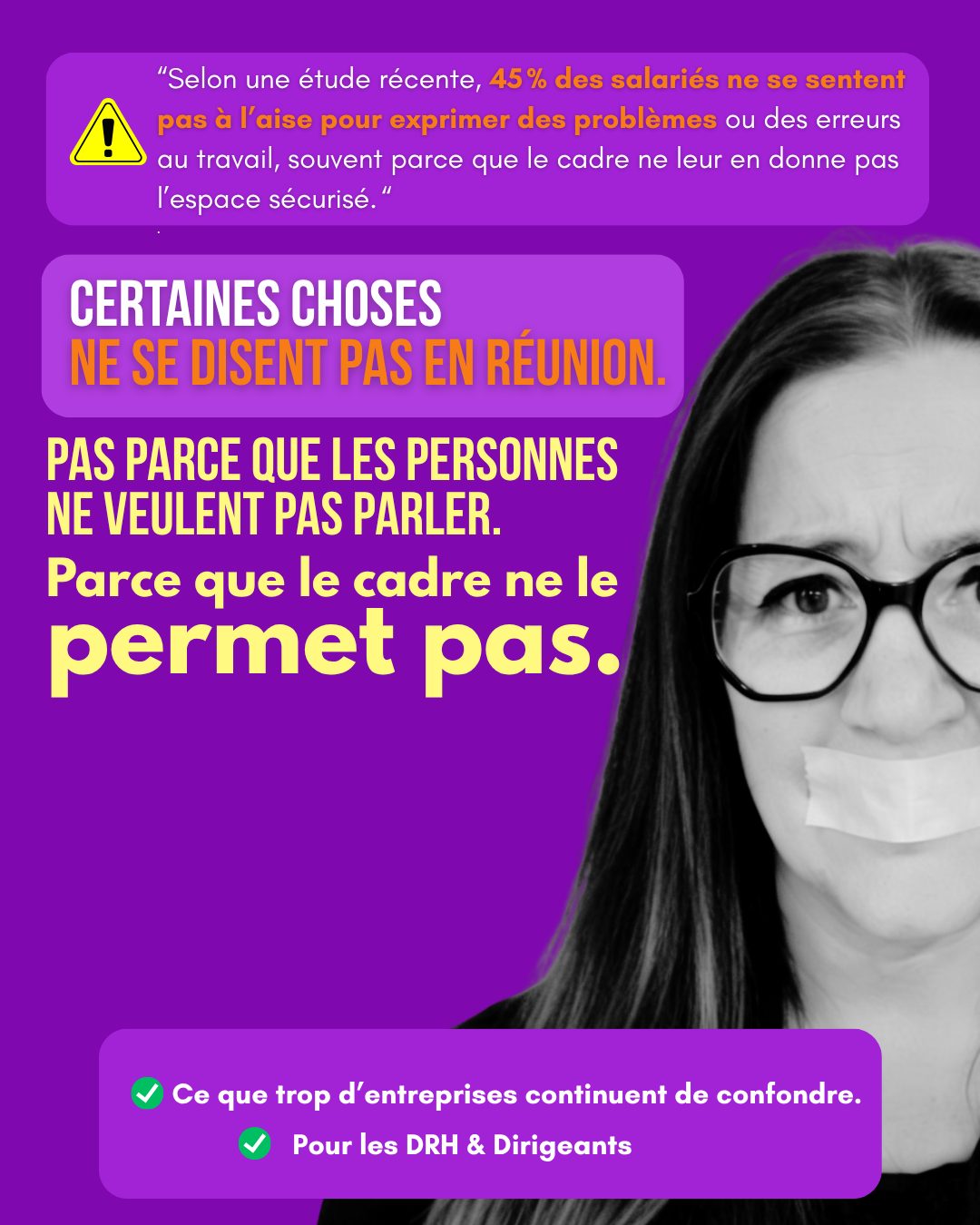 “Selon une étude récente, 45% des salariés ne se sentent pas à l’aise pour exprimer des problèmes ou des erreurs au travail, souvent parce que le cadre ne leur en donne pas l’espace sécurisé. “

CERTAINES CHOSES
NE SE DISENT PAS EN RÉUNION.

PAS PARCE QUE LES PERSONNES NE VEULENT PAS PARLER.

Parce que le cadre ne le permet pas.

Ce que trop d’entreprises continuent de confondre.

Pour les DRH & Dirigeants